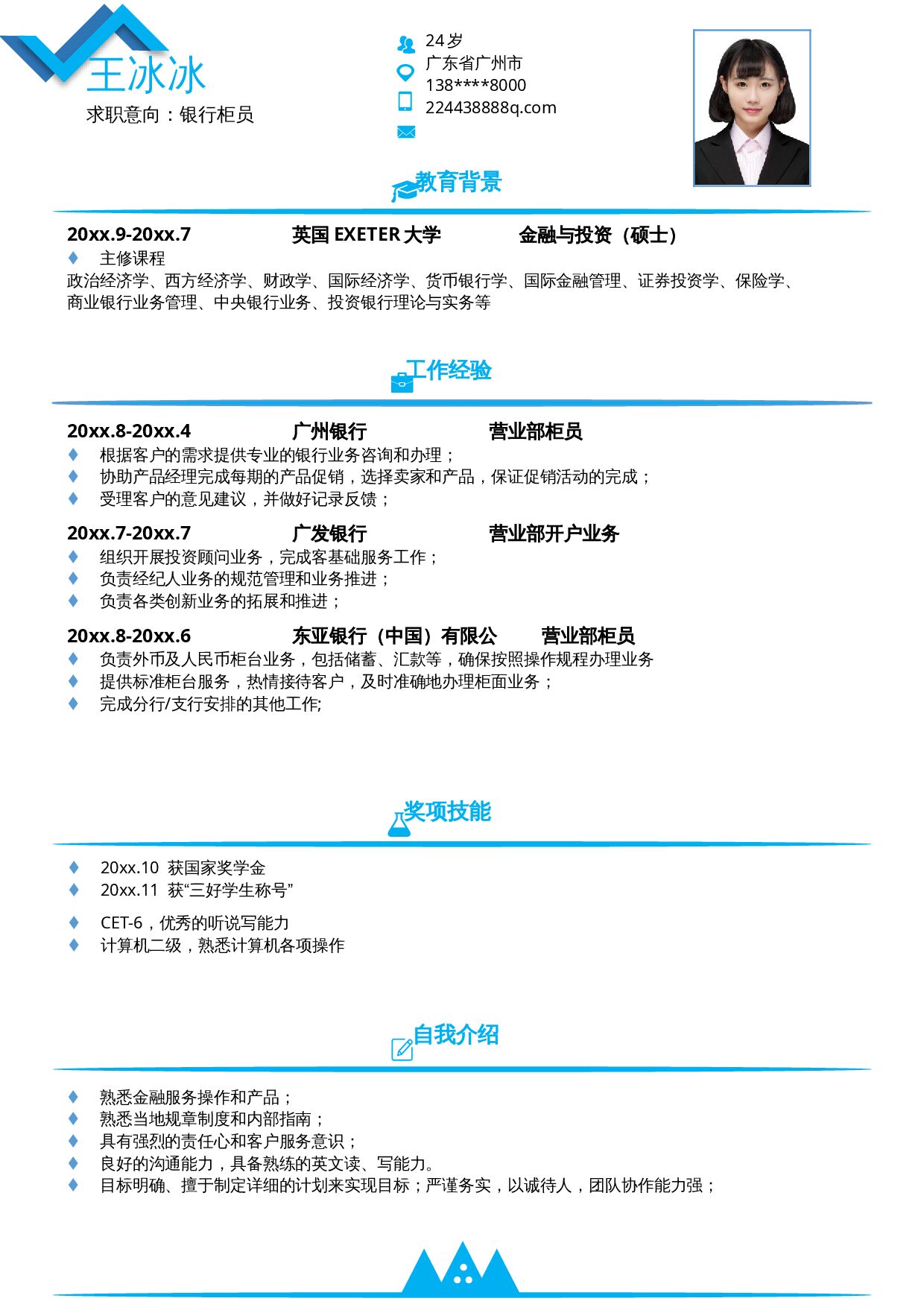 王冰冰
求职意向：银行柜员

24岁
广东省广州市
138****8000
224438888q.com

教育背景

20xx.9-20xx.7 英国EXETER大学 金融与投资（硕士）

♦ 主修课程

政治经济学、西方经济学、财政学、国际经济学、货币银行学、国际金融管理、证券投资学、保险学、商业银行业务管理、中央银行业务、投资银行理论与实务等

工作经验

20xx.8-20xx.4 广州银行 营业部柜员

♦ 根据客户的需求提供专业的银行业务咨询和办理；
♦ 协助产品经理完成每期的产品促销，选择卖家和产品，保证促销活动的完成；
♦ 受理客户的意见建议，并做好记录反馈；

20xx.7-20xx.7 广发银行 营业部开户业务

♦ 组织开展投资顾问业务，完成客基础服务工作；
♦ 负责经纪人业务的规范管理和业务推进；
♦ 负责各类创新业务的拓展和推进；

20xx.8-20xx.6 东亚银行（中国）有限公 营业部柜员

♦ 负责外币及人民币柜台业务，包括储蓄、汇款等，确保按照操作规程办理业务
♦ 提供标准柜台服务，热情接待客户，及时准确地办理柜面业务；
♦ 完成分行/支行安排的其他工作;

奖项技能

♦ 20xx.10 获国家奖学金
♦ 20xx.11 获“三好学生称号”
♦ CET-6，优秀的听说写能力
♦ 计算机二级，熟悉计算机各项操作

自我介绍

♦ 熟悉金融服务操作和产品；
♦ 熟悉当地规章制度和内部指南；
♦ 具有强烈的责任心和客户服务意识；
♦ 良好的沟通能力，具备熟练的英文读、写能力。
♦ 目标明确、擅于制定详细的计划来实现目标；严谨务实，以诚待人，团队协作能力强；